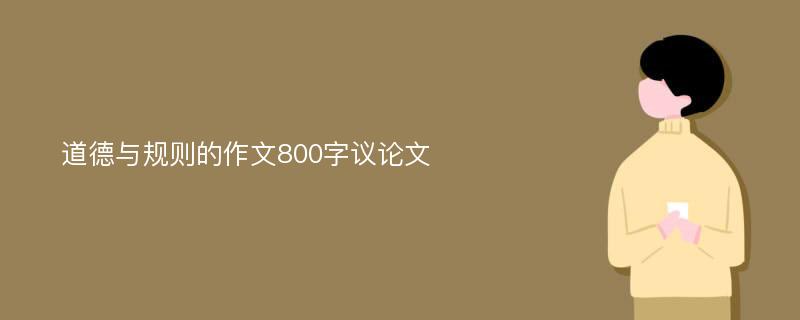 道德与规则的作文800字议论文